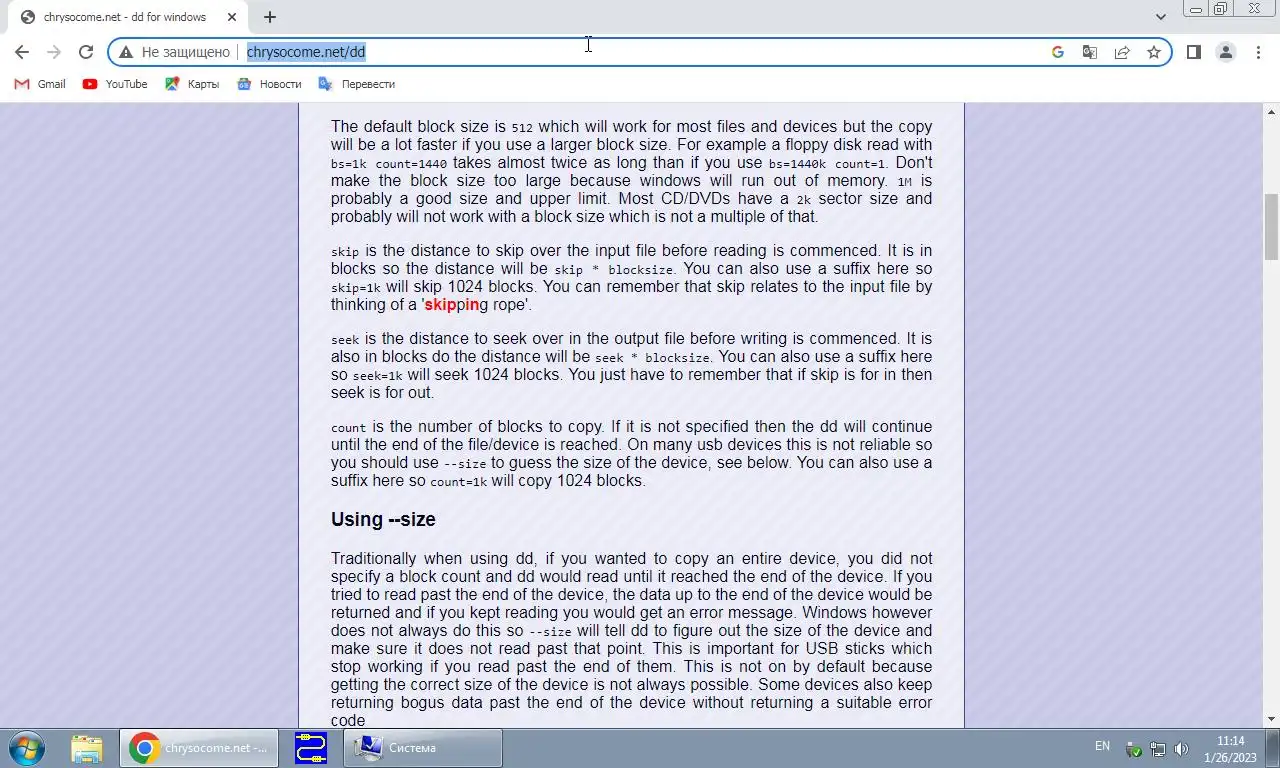 chrysocome.net - dd for windows
Не защищено | chrysocome.net/dd
Gmail YouTube Карты Новости Перевести

The default block size is 512 which will work for most files and devices but the copy will be a lot faster if you use a larger block size. For example a floppy disk read with bs=1k count=1440 takes almost twice as long than if you use bs=1440k count=1. Don't make the block size too large because windows will run out of memory. 1M is probably a good size and upper limit. Most CD/DVDs have a 2k sector size and probably will not work with a block size which is not a multiple of that.

skip is the distance to skip over the input file before reading is commenced. It is in blocks so the distance will be skip * blocksize. You can also use a suffix here so skip=1k will skip 1024 blocks. You can remember that skip relates to the input file by thinking of a 'skipping rope'.

seek is the distance to seek over in the output file before writing is commenced. It is also in blocks do the distance will be seek * blocksize. You can also use a suffix here so seek=1k will seek 1024 blocks. You just have to remember that if skip is for in then seek is for out.

count is the number of blocks to copy. If it is not specified then the dd will continue until the end of the file/device is reached. On many usb devices this is not reliable so you should use --size to guess the size of the device, see below. You can also use a suffix here so count=1k will copy 1024 blocks.

Using --size

Traditionally when using dd, if you wanted to copy an entire device, you did not specify a block count and dd would read until it reached the end of the device. If you tried to read past the end of the device, the data up to the end of the device would be returned and if you kept reading you would get an error message. Windows however does not always do this so --size will tell dd to figure out the size of the device and make sure it does not read past that point. This is important for USB sticks which stop working if you read past the end of them. This is not on by default because getting the correct size of the device is not always possible. Some devices also keep returning bogus data past the end of the device without returning a suitable error code

chrysocome.net -... Система EN 11:14 1/26/2023